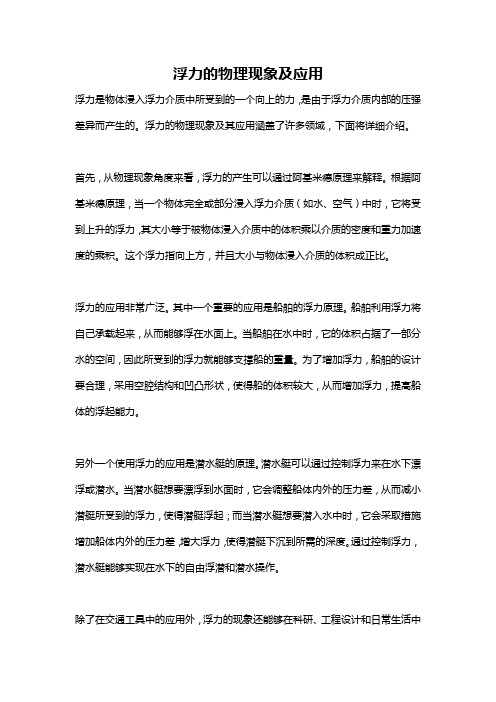 浮力的物理现象及应用

浮力是物体浸入浮力介质中所受到的一个向上的力，是由于浮力介质内部的压强差异而产生的。浮力的物理现象及其应用涵盖了许多领域，下面将详细介绍。

首先，从物理现象角度来看，浮力的产生可以通过阿基米德原理来解释。根据阿基米德原理，当一个物体完全或部分浸入浮力介质（如水、空气）中时，它将受到上升的浮力，其大小等于被物体浸入介质中的体积乘以介质的密度和重力加速度的乘积。这个浮力指向上方，并且大小与物体浸入介质的体积成正比。

浮力的应用非常广泛。其中一个重要的应用是船舶的浮力原理。船舶利用浮力将自己承载起来，从而能够浮在水面上。当船舶在水中时，它的体积占据了一部分水的空间，因此所受到的浮力就能够支撑船的重量。为了增加浮力，船舶的设计要合理，采用空腔结构和凹凸形状，使得船的体积较大，从而增加浮力，提高船体的浮起能力。

另外一个使用浮力的应用是潜水艇的原理。潜水艇可以通过控制浮力来在水下漂浮或潜水。当潜水艇想要漂浮到水面时，它会调整船体内外的压力差，从而减小潜艇所受到的浮力，使得潜艇浮起；而当潜水艇想要潜入水中时，它会采取措施增加船体内外的压力差，增大浮力，使得潜艇下沉到所需的深度。通过控制浮力，潜水艇能够实现在水下的自由浮潜和潜水操作。

除了在交通工具中的应用外，浮力的现象还能够在科研、工程设计和日常生活中